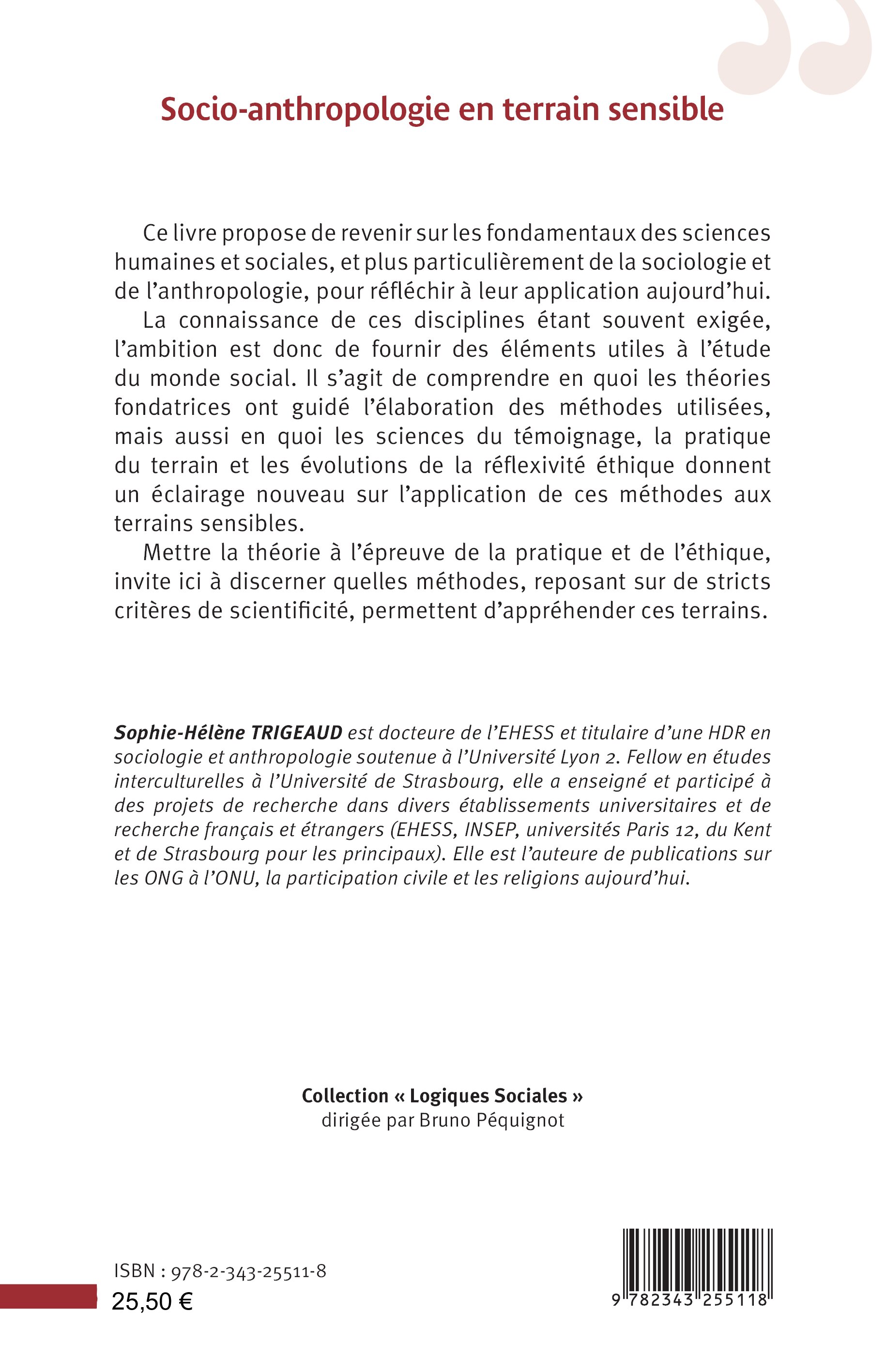 Socio-anthropologie en terrain sensible

Ce livre propose de revenir sur les fondamentaux des sciences humaines et sociales, et plus particulièrement de la sociologie et de l'anthropologie, pour réfléchir à leur application aujourd'hui.

La connaissance de ces disciplines étant souvent exigée, l'ambition est donc de fournir des éléments utiles à l'étude du monde social. Il s'agit de comprendre en quoi les théories fondatrices ont guidé l'élaboration des méthodes utilisées, mais aussi en quoi les sciences du témoignage, la pratique du terrain et les évolutions de la réflexivité éthique donnent un éclairage nouveau sur l'application de ces méthodes aux terrains sensibles.

Mettre la théorie à l'épreuve de la pratique et de l'éthique, invite ici à discerner quelles méthodes, reposant sur de stricts critères de scientificité, permettent d'appréhender ces terrains.

Sophie-Hélène TRIGEAUD est docteure de l'EHESS et titulaire d'une HDR en sociologie et anthropologie soutenue à l'Université Lyon 2. Fellow en études interculturelles à l'Université de Strasbourg, elle a enseigné et participé à des projets de recherche dans divers établissements universitaires et de recherche français et étrangers (EHESS, INSEP, universités Paris 12, du Kent et de Strasbourg pour les principaux). Elle est l'auteure de publications sur les ONG à l'ONU, la participation civile et les religions aujourd'hui.

Collection « Logiques Sociales »
dirigée par Bruno Péquignot

ISBN : 978-2-343-25511-8
25,50 €

9 782343 255118